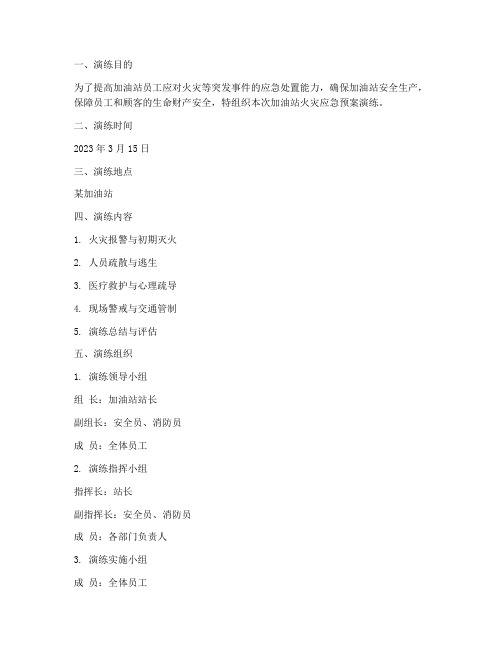 一、演练目的

为了提高加油站员工应对火灾等突发事件的应急处置能力，确保加油站安全生产，保障员工和顾客的生命财产安全，特组织本次加油站火灾应急预案演练。

二、演练时间

2023 年 3 月 15 日

三、演练地点

某加油站

四、演练内容

1. 火灾报警与初期灭火

2. 人员疏散与逃生

3. 医疗救护与心理疏导

4. 现场警戒与交通管制

5. 演练总结与评估

五、演练组织

1. 演练领导小组

组 长：加油站站长

副组长：安全员、消防员

成 员：全体员工

2. 演练指挥小组

指挥长：站长

副指挥长：安全员、消防员

成 员：各部门负责人

3. 演练实施小组

成 员：全体员工